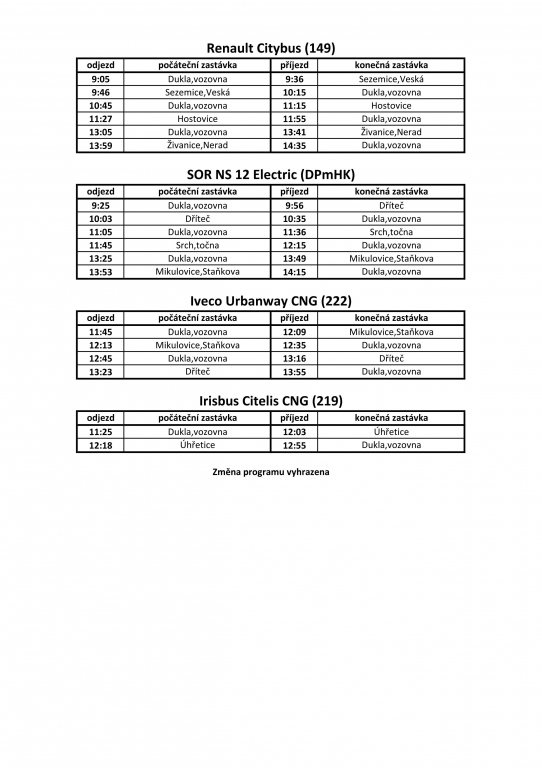 Renault Citybus (149)

| odjezd | počáteční zastávka | příjezd | konečná zastávka |
|---|---|---|---|
| 9:05 | Dukla,vozovna | 9:36 | Sezemice,Veská |
| 9:46 | Sezemice,Veská | 10:15 | Dukla,vozovna |
| 10:45 | Dukla,vozovna | 11:15 | Hostovice |
| 11:27 | Hostovice | 11:55 | Dukla,vozovna |
| 13:05 | Dukla,vozovna | 13:41 | Živanice,Nerad |
| 13:59 | Živanice,Nerad | 14:35 | Dukla,vozovna |

SOR NS 12 Electric (DPmHK)

| odjezd | počáteční zastávka | příjezd | konečná zastávka |
|---|---|---|---|
| 9:25 | Dukla,vozovna | 9:56 | Dříteč |
| 10:03 | Dříteč | 10:35 | Dukla,vozovna |
| 11:05 | Dukla,vozovna | 11:36 | Srch,točna |
| 11:45 | Srch,točna | 12:15 | Dukla,vozovna |
| 13:25 | Dukla,vozovna | 13:49 | Mikulovice,Staňkova |
| 13:53 | Mikulovice,Staňkova | 14:15 | Dukla,vozovna |

Iveco Urbanway CNG (222)

| odjezd | počáteční zastávka | příjezd | konečná zastávka |
|---|---|---|---|
| 11:45 | Dukla,vozovna | 12:09 | Mikulovice,Staňkova |
| 12:13 | Mikulovice,Staňkova | 12:35 | Dukla,vozovna |
| 12:45 | Dukla,vozovna | 13:16 | Dříteč |
| 13:23 | Dříteč | 13:55 | Dukla,vozovna |

Irisbus Citelis CNG (219)

| odjezd | počáteční zastávka | příjezd | konečná zastávka |
|---|---|---|---|
| 11:25 | Dukla,vozovna | 12:03 | Úhřetice |
| 12:18 | Úhřetice | 12:55 | Dukla,vozovna |

Změna programu vyhrazena